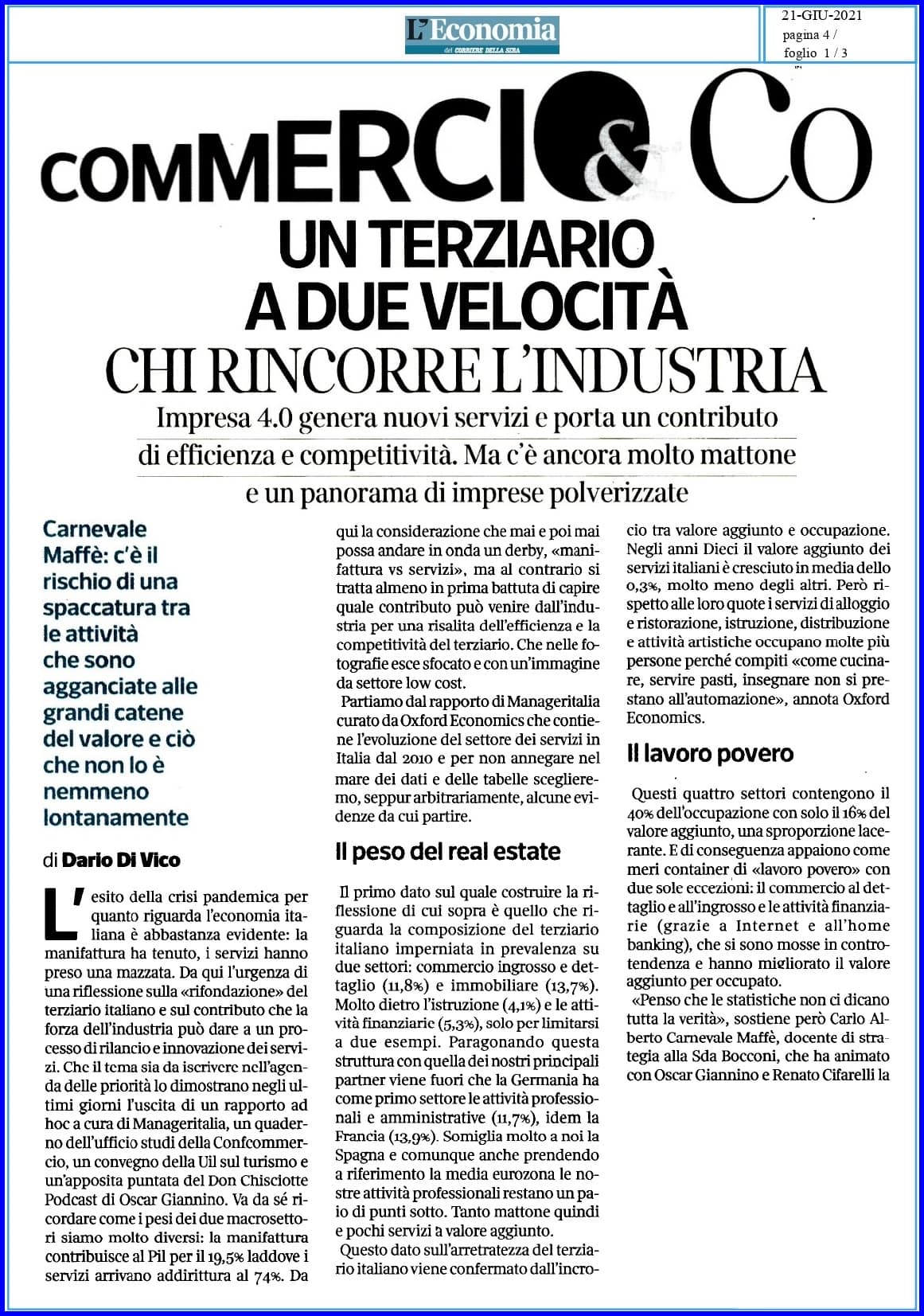 L'Economia
del CORRIERE DELLA SERA

21-GIU-2021
pagina 4 /
foglio 1 / 3

COMMERCIO & Co

UN TERZIARIO A DUE VELOCITÀ
CHI RINCORRE L'INDUSTRIA

Impresa 4.0 genera nuovi servizi e porta un contributo di efficienza e competitività. Ma c'è ancora molto mattone e un panorama di imprese polverizzate

Carnevale Maffè: c'è il rischio di una spaccatura tra le attività che sono agganciate alle grandi catene del valore e ciò che non lo è nemmeno lontanamente

di Dario Di Vico

L'esito della crisi pandemica per quanto riguarda l'economia italiana è abbastanza evidente: la manifattura ha tenuto, i servizi hanno preso una mazzata. Da qui l'urgenza di una riflessione sulla «rifondazione» del terziario italiano e sul contributo che la forza dell'industria può dare a un processo di rilancio e innovazione dei servizi. Che il tema sia da iscrivere nell'agenda delle priorità lo dimostrano negli ultimi giorni l'uscita di un rapporto ad hoc a cura di Manageritalia, un quaderno dell'ufficio studi della Confcommercio, un convegno della Uil sul turismo e un'apposita puntata del Don Chisciotte Podcast di Oscar Giannino. Va da sé ricordare come i pesi dei due macrosettori siamo molto diversi: la manifattura contribuisce al Pil per il 19,5% laddove i servizi arrivano addirittura al 74%. Da qui la considerazione che mai e poi mai possa andare in onda un derby, «manifattura vs servizi», ma al contrario si tratta almeno in prima battuta di capire quale contributo può venire dall'industria per una risalita dell'efficienza e la competitività del terziario. Che nelle fotografie esce sfocato e con un'immagine da settore low cost.

Partiamo dal rapporto di Manageritalia curato da Oxford Economics che contiene l'evoluzione del settore dei servizi in Italia dal 2010 e per non annegare nel mare dei dati e delle tabelle sceglieremo, seppur arbitrariamente, alcune evidenze da cui partire.

Il peso del real estate

Il primo dato sul quale costruire la riflessione di cui sopra è quello che riguarda la composizione del terziario italiano imperniata in prevalenza su due settori: commercio ingrosso e dettaglio (11,8%) e immobiliare (13,7%). Molto dietro l'istruzione (4,1%) e le attività finanziarie (5,3%), solo per limitarsi a due esempi. Paragonando questa struttura con quella dei nostri principali partner viene fuori che la Germania ha come primo settore le attività professionali e amministrative (11,7%), idem la Francia (13,9%). Somiglia molto a noi la Spagna e comunque anche prendendo a riferimento la media eurozona le nostre attività professionali restano un paio di punti sotto. Tanto mattone quindi e pochi servizi a valore aggiunto.

Questo dato sull'arretratezza del terziario italiano viene confermato dall'incrocio tra valore aggiunto e occupazione. Negli anni Dieci il valore aggiunto dei servizi italiani è cresciuto in media dello 0,3%, molto meno degli altri. Però rispetto alle loro quote i servizi di alloggio e ristorazione, istruzione, distribuzione e attività artistiche occupano molte più persone perché compiti «come cucinare, servire pasti, insegnare non si prestano all'automazione», annota Oxford Economics.

Il lavoro povero

Questi quattro settori contengono il 40% dell'occupazione con solo il 16% del valore aggiunto, una sproporzione lacerante. E di conseguenza appaiono come meri container di «lavoro povero» con due sole eccezioni: il commercio al dettaglio e all'ingrosso e le attività finanziarie (grazie a Internet e all'home banking), che si sono mosse in controtendenza e hanno migliorato il valore aggiunto per occupato.

«Penso che le statistiche non ci dicano tutta la verità», sostiene però Carlo Alberto Carnevale Maffè, docente di strategia alla Sda Bocconi, che ha animato con Oscar Giannino e Renato Cifarelli la